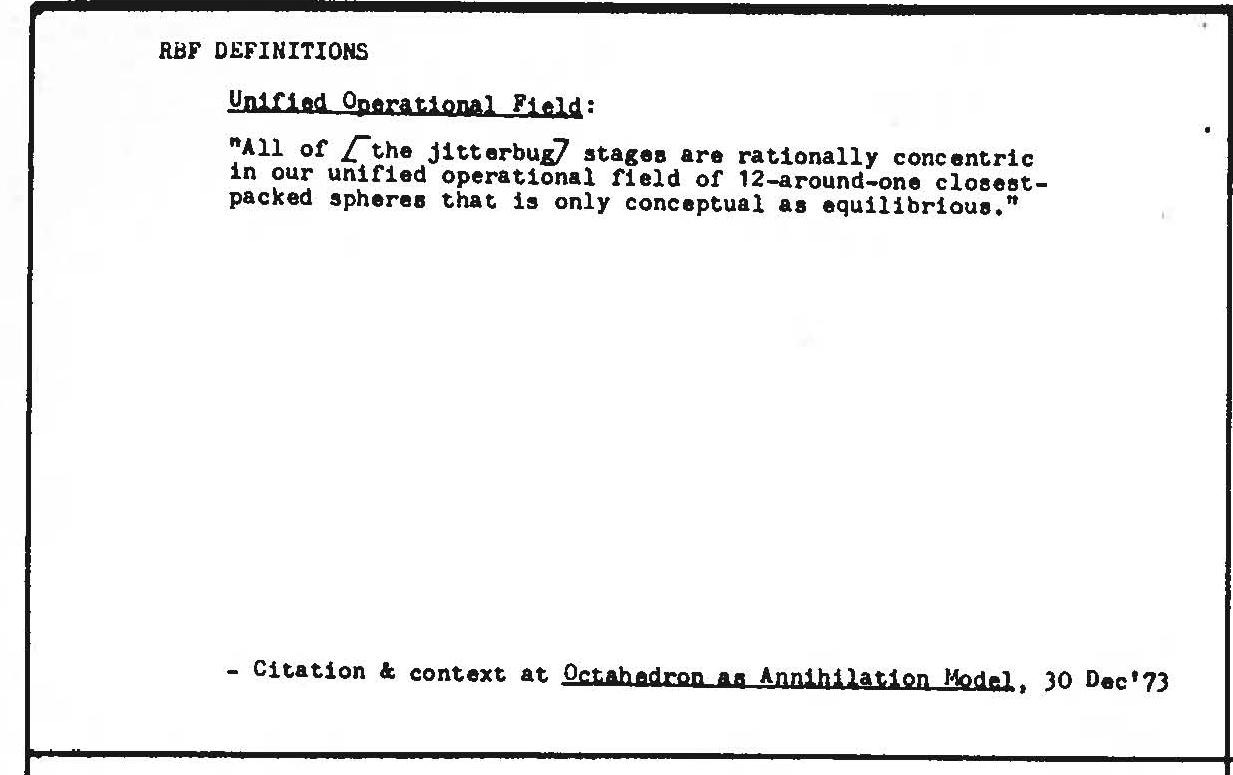 RBF DEFINITIONS

Unified Operational Field:

"All of [the jitterbug] stages are rationally concentric in our unified operational field of 12-around-one closest-packed spheres that is only conceptual as equilibrious."

- Citation & context at Octahedron as Annihilation Model, 30 Dec'73